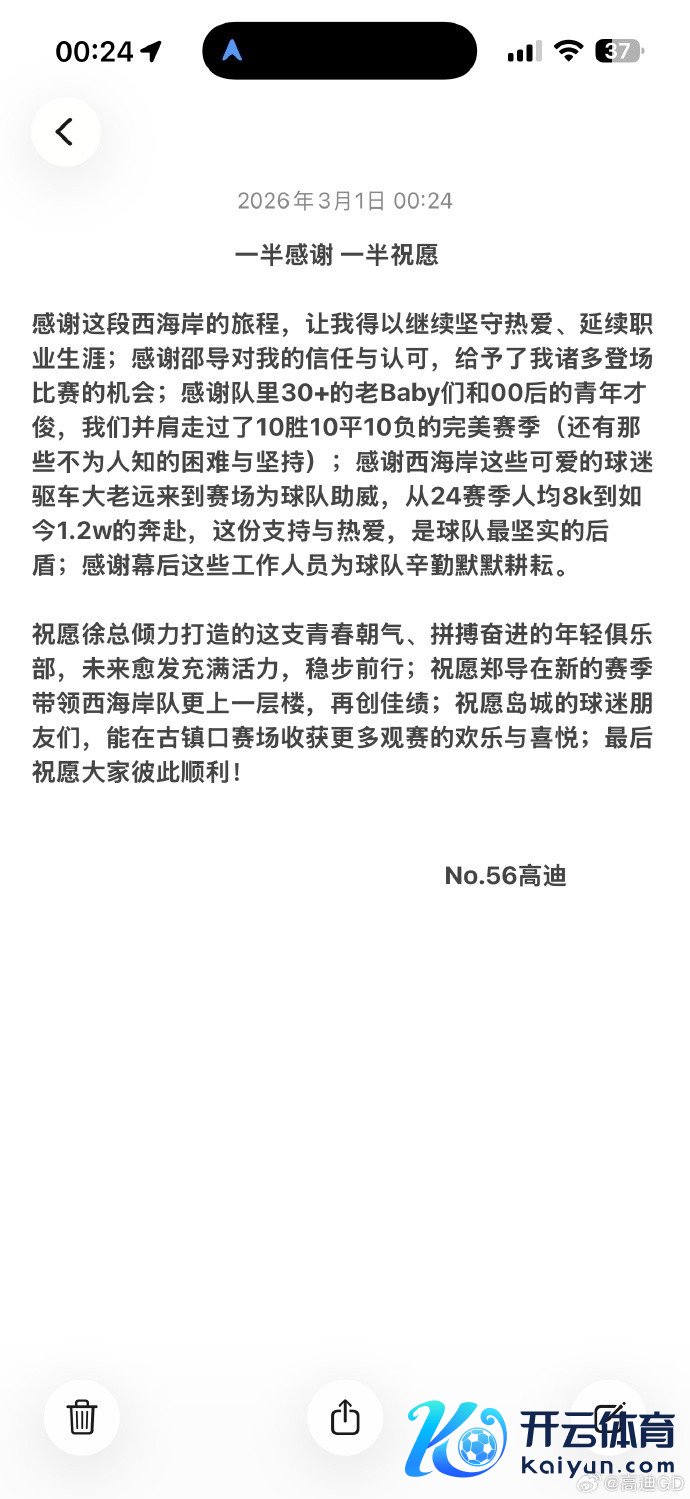 00:24

37

2026年3月1日 00:24

一半感谢 一半祝愿

感谢这段西海岸的旅程，让我得以继续坚守热爱、延续职业生涯；感谢邵导对我的信任与认可，给予了我诸多登场比赛的机会；感谢队里30+的老Baby们和00后的青年才俊，我们并肩走过了10胜10平10负的完美赛季（还有那些不为人知的困难与坚持）；感谢西海岸这些可爱的球迷驱车大老远来到赛场为球队助威，从24赛季人均8k到如今1.2w的奔赴，这份支持与热爱，是球队最坚实的后盾；感谢幕后这些工作人员为球队辛勤默默耕耘。

祝愿徐总倾力打造的这支青春朝气、拼搏奋进的年轻俱乐部，未来愈发充满活力，稳步前行；祝愿郑导在新的赛季带领西海岸队更上一层楼，再创佳绩；祝愿岛城的球迷朋友们，能在古镇口赛场收获更多观赛的欢乐与喜悦；最后祝愿大家彼此顺利！

No.56高迪

开云体育
kaiyun.com
@高迪GD